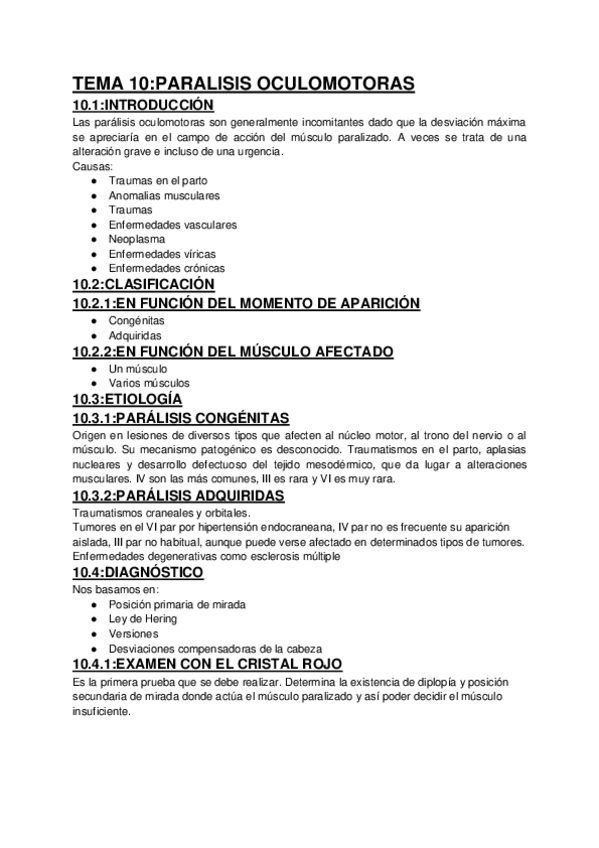 TEMA 10:PARALISIS OCULOMOTORAS

10.1:INTRODUCCIÓN

Las parálisis oculomotoras son generalmente incomitantes dado que la desviación máxima se apreciaría en el campo de acción del músculo paralizado. A veces se trata de una alteración grave e incluso de una urgencia.

Causas:
- Traumas en el parto
- Anomalias musculares
- Traumas
- Enfermedades vasculares
- Neoplasma
- Enfermedades víricas
- Enfermedades crónicas

10.2:CLASIFICACIÓN

10.2.1:EN FUNCIÓN DEL MOMENTO DE APARICIÓN
- Congénitas
- Adquiridas

10.2.2:EN FUNCIÓN DEL MÚSCULO AFECTADO
- Un músculo
- Varios músculos

10.3:ETIOLOGÍA

10.3.1:PARÁLISIS CONGÉNITAS

Origen en lesiones de diversos tipos que afecten al núcleo motor, al trono del nervio o al músculo. Su mecanismo patogénico es desconocido. Traumatismos en el parto, aplasias nucleares y desarrollo defectuoso del tejido mesodérmico, que da lugar a alteraciones musculares. IV son las más comunes, III es rara y VI es muy rara.

10.3.2:PARÁLISIS ADQUIRIDAS

Traumatismos craneales y orbitales.
Tumores en el VI par por hipertensión endocraneana, IV par no es frecuente su aparición aislada, III par no habitual, aunque puede verse afectado en determinados tipos de tumores.
Enfermedades degenerativas como esclerosis múltiple

10.4:DIAGNÓSTICO

Nos basamos en:
- Posición primaria de mirada
- Ley de Hering
- Versiones
- Desviaciones compensadoras de la cabeza

10.4.1:EXAMEN CON EL CRISTAL ROJO

Es la primera prueba que se debe realizar. Determina la existencia de diplopía y posición secundaria de mirada donde actúa el músculo paralizado y así poder decidir el músculo insuficiente.